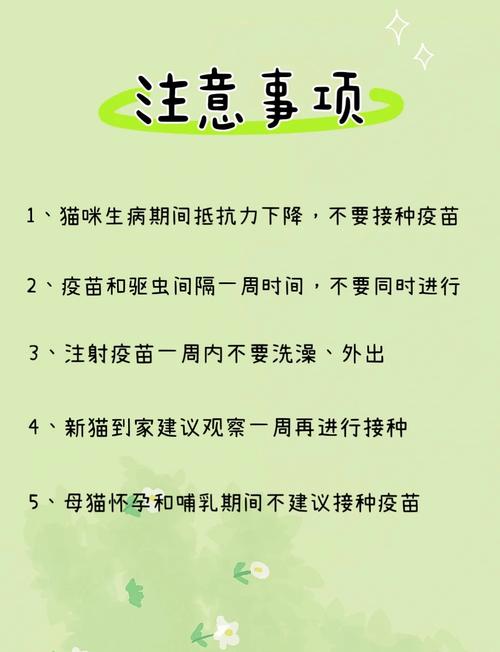 注意事项

1、猫咪生病期间抵抗力下降，不要接种疫苗

2、疫苗和驱虫间隔一周时间，不要同时进行

3、注射疫苗一周内不要洗澡、外出

4、新猫到家建议观察一周再进行接种

5、母猫怀孕和哺乳期间不建议接种疫苗